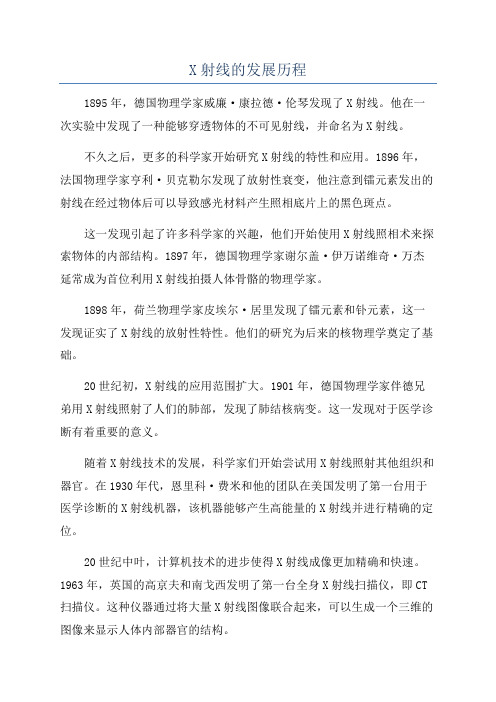 X 射线的发展历程

1895 年，德国物理学家威廉·康拉德·伦琴发现了 X 射线。他在一次实验中发现了一种能够穿透物体的不可见射线，并命名为 X 射线。

不久之后，更多的科学家开始研究 X 射线的特性和应用。1896 年，法国物理学家亨利·贝克勒尔发现了放射性衰变，他注意到镭元素发出的射线在经过物体后可以导致感光材料产生照相底片上的黑色斑点。

这一发现引起了许多科学家的兴趣，他们开始使用 X 射线照相术来探索物体的内部结构。1897 年，德国物理学家谢尔盖·伊万诺维奇·万杰延常成为首位利用 X 射线拍摄人体骨骼的物理学家。

1898 年，荷兰物理学家皮埃尔·居里发现了镭元素和钋元素，这一发现证实了 X 射线的放射性特性。他们的研究为后来的核物理学奠定了基础。

20 世纪初，X 射线的应用范围扩大。1901 年，德国物理学家伴德兄弟用 X 射线照射了人们的肺部，发现了肺结核病变。这一发现对于医学诊断有着重要的意义。

随着 X 射线技术的发展，科学家们开始尝试用 X 射线照射其他组织和器官。在 1930 年代，恩里科·费米和他的团队在美国发明了第一台用于医学诊断的 X 射线机器，该机器能够产生高能量的 X 射线并进行精确的定位。

20 世纪中叶，计算机技术的进步使得 X 射线成像更加精确和快速。1963 年，英国的高京夫和南戈西发明了第一台全身 X 射线扫描仪，即 CT 扫描仪。这种仪器通过将大量 X 射线图像联合起来，可以生成一个三维的图像来显示人体内部器官的结构。